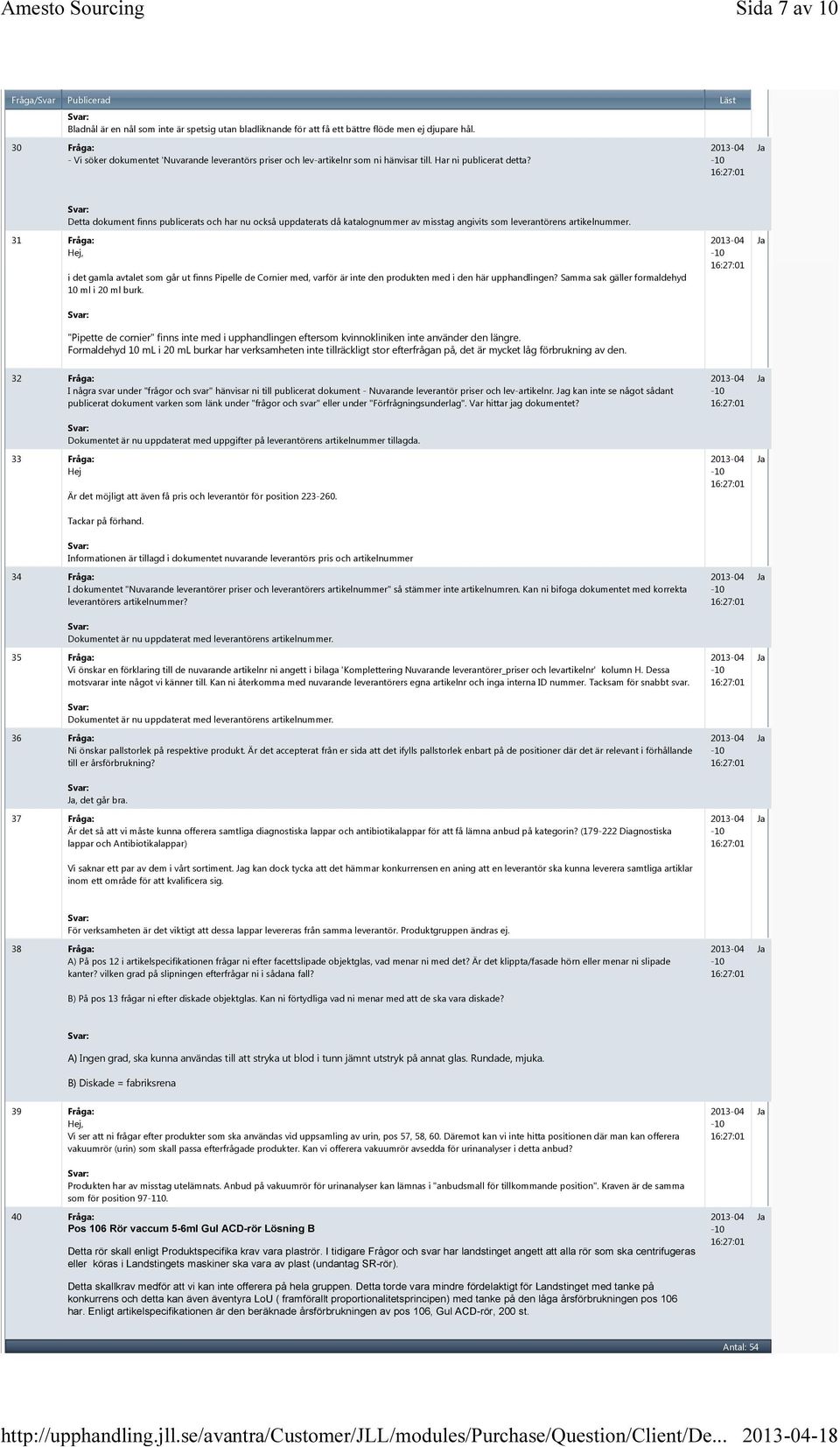 Amesto Sourcing

Sida 7 av 10

| Fråga/Svar | Publicerad | Läst | |
|---|---|---|---|
| | **Svar:** Bladnål är en nål som inte är spetsig utan bladliknande för att få ett bättre flöde men ej djupare hål. | | |
| 30 | **Fråga:** - Vi söker dokumentet 'Nuvarande leverantörs priser och lev-artikelnr som ni hänvisar till. Har ni publicerat detta? **Svar:** Detta dokument finns publicerats och har nu också uppdaterats då katalognummer av misstag angivits som leverantörens artikelnummer. | 2013-04-10 16:27:01 | Ja |
| 31 | **Fråga:** Hej, i det gamla avtalet som går ut finns Pipelle de Cornier med, varför är inte den produkten med i den här upphandlingen? Samma sak gäller formaldehyd 10 ml i 20 ml burk. **Svar:** "Pipette de cornier" finns inte med i upphandlingen eftersom kvinnokliniken inte använder den längre. Formaldehyd 10 mL i 20 mL burkar har verksamheten inte tillräckligt stor efterfrågan på, det är mycket låg förbrukning av den. | 2013-04-10 16:27:01 | Ja |
| 32 | **Fråga:** I några svar under "frågor och svar" hänvisar ni till publicerat dokument - Nuvarande leverantör priser och lev-artikelnr. Jag kan inte se något sådant publicerat dokument varken som länk under "frågor och svar" eller under "Förfrågningsunderlag". Var hittar jag dokumentet? **Svar:** Dokumentet är nu uppdaterat med uppgifter på leverantörens artikelnummer tillagda. | 2013-04-10 16:27:01 | Ja |
| 33 | **Fråga:** Hej Är det möjligt att även få pris och leverantör för position 223-260. Tackar på förhand. **Svar:** Informationen är tillagd i dokumentet nuvarande leverantörs pris och artikelnummer | 2013-04-10 16:27:01 | Ja |
| 34 | **Fråga:** I dokumentet "Nuvarande leverantörer priser och leverantörers artikelnummer" så stämmer inte artikelnumren. Kan ni bifoga dokumentet med korrekta leverantörers artikelnummer? **Svar:** Dokumentet är nu uppdaterat med leverantörens artikelnummer. | 2013-04-10 16:27:01 | Ja |
| 35 | **Fråga:** Vi önskar en förklaring till de nuvarande artikelnr ni angett i bilaga 'Komplettering Nuvarande leverantörer_priser och levartikelnr' kolumn H. Dessa motsvarar inte något vi känner till. Kan ni återkomma med nuvarande leverantörers egna artikelnr och inga interna ID nummer. Tacksam för snabbt svar. **Svar:** Dokumentet är nu uppdaterat med leverantörens artikelnummer. | 2013-04-10 16:27:01 | Ja |
| 36 | **Fråga:** Ni önskar pallstorlek på respektive produkt. Är det accepterat från er sida att det ifylls pallstorlek enbart på de positioner där det är relevant i förhållande till er årsförbrukning? **Svar:** Ja, det går bra. | 2013-04-10 16:27:01 | Ja |
| 37 | **Fråga:** Är det så att vi måste kunna offerera samtliga diagnostiska lappar och antibiotikalappar för att få lämna anbud på kategorin? (179-222 Diagnostiska lappar och Antibiotikalappar) Vi saknar ett par av dem i vårt sortiment. Jag kan dock tycka att det hämmar konkurrensen en aning att en leverantör ska kunna leverera samtliga artiklar inom ett område för att kvalificera sig. **Svar:** För verksamheten är det viktigt att dessa lappar levereras från samma leverantör. Produktgruppen ändras ej. | 2013-04-10 16:27:01 | Ja |
| 38 | **Fråga:** A) På pos 12 i artikelspecifikationen frågar ni efter facettslipade objektglas, vad menar ni med det? Är det klippta/fasade hörn eller menar ni slipade kanter? vilken grad på slipningen efterfrågar ni i sådana fall? B) På pos 13 frågar ni efter diskade objektglas. Kan ni förtydliga vad ni menar med att de ska vara diskade? **Svar:** A) Ingen grad, ska kunna användas till att stryka ut blod i tunn jämnt utstryk på annat glas. Rundade, mjuka. B) Diskade = fabriksrena | 2013-04-10 16:27:01 | Ja |
| 39 | **Fråga:** Hej, Vi ser att ni frågar efter produkter som ska användas vid uppsamling av urin, pos 57, 58, 60. Däremot kan vi inte hitta positionen där man kan offerera vakuumrör (urin) som skall passa efterfrågade produkter. Kan vi offerera vakuumrör avsedda för urinanalyser i detta anbud? **Svar:** Produkten har av misstag utelämnats. Anbud på vakuumrör för urinanalyser kan lämnas i "anbudsmall för tillkommande position". Kraven är de samma som för position 97-110. | 2013-04-10 16:27:01 | Ja |
| 40 | **Fråga:** **Pos 106 Rör vaccum 5-6ml Gul ACD-rör Lösning B** Detta rör skall enligt Produktspecifika krav vara plaströr. I tidigare Frågor och svar har landstinget angett att alla rör som ska centrifugeras eller köras i Landstingets maskiner ska vara av plast (undantag SR-rör). Detta skallkrav medför att vi kan inte offerera på hela gruppen. Detta torde vara mindre fördelaktigt för Landstinget med tanke på konkurrens och detta kan även äventyra LoU ( framförallt proportionalitetsprincipen) med tanke på den låga årsförbrukningen pos 106 har. Enligt artikelspecifikationen är den beräknade årsförbrukningen av pos 106, Gul ACD-rör, 200 st. | 2013-04-10 16:27:01 | Ja |

Antal: 54

http://upphandling.jll.se/avantra/Customer/JLL/modules/Purchase/Question/Client/De... 2013-04-18